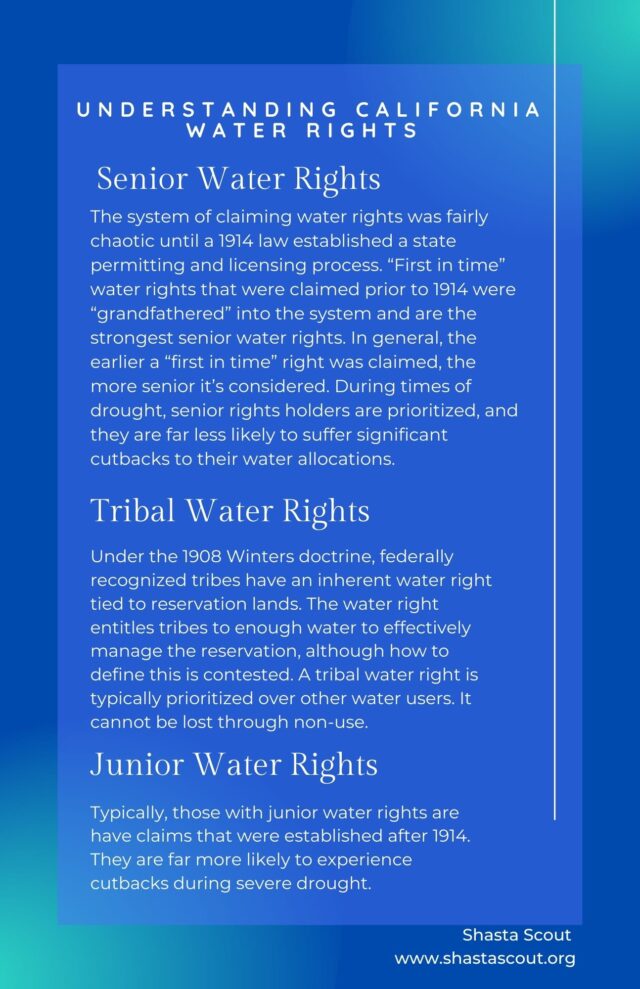 UNDERSTANDING CALIFORNIA WATER RIGHTS

Senior Water Rights

The system of claiming water rights was fairly chaotic until a 1914 law established a state permitting and licensing process. “First in time” water rights that were claimed prior to 1914 were “grandfathered” into the system and are the strongest senior water rights. In general, the earlier a “first in time” right was claimed, the more senior it’s considered. During times of drought, senior rights holders are prioritized, and they are far less likely to suffer significant cutbacks to their water allocations.

Tribal Water Rights

Under the 1908 Winters doctrine, federally recognized tribes have an inherent water right tied to reservation lands. The water right entitles tribes to enough water to effectively manage the reservation, although how to define this is contested. A tribal water right is typically prioritized over other water users. It cannot be lost through non-use.

Junior Water Rights

Typically, those with junior water rights are have claims that were established after 1914. They are far more likely to experience cutbacks during severe drought.

Shasta Scout
www.shastascout.org